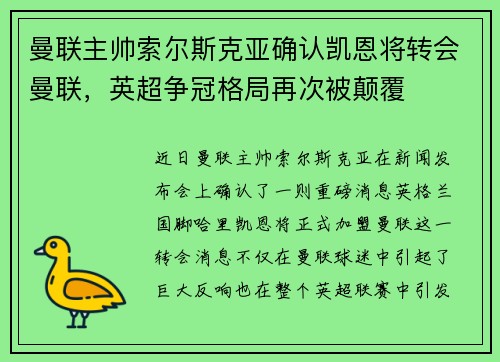 曼联主帅索尔斯克亚确认凯恩将转会曼联，英超争冠格局再次被颠覆

近日曼联主帅索尔斯克亚在新闻发布会上确认了一则重磅消息英格兰国脚哈里凯恩将正式加盟曼联这一转会消息不仅在曼联球迷中引起了巨大反响也在整个英超联赛中引发